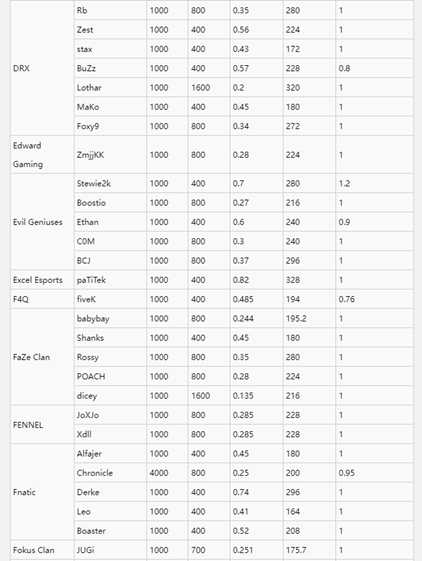 | | | | | | | |
|---|---|---|---|---|---|---|
| DRX | Rb | 1000 | 800 | 0.35 | 280 | 1 |
| | Zest | 1000 | 400 | 0.56 | 224 | 1 |
| | stax | 1000 | 400 | 0.43 | 172 | 1 |
| | BuZz | 1000 | 400 | 0.57 | 228 | 0.8 |
| | Lothar | 1000 | 1600 | 0.2 | 320 | 1 |
| | MaKo | 1000 | 400 | 0.45 | 180 | 1 |
| | Foxy9 | 1000 | 800 | 0.34 | 272 | 1 |
| Edward Gaming | ZmjjKK | 1000 | 800 | 0.28 | 224 | 1 |
| Evil Geniuses | Stewie2k | 1000 | 400 | 0.7 | 280 | 1.2 |
| | Boostio | 1000 | 800 | 0.27 | 216 | 1 |
| | Ethan | 1000 | 400 | 0.6 | 240 | 0.9 |
| | C0M | 1000 | 800 | 0.3 | 240 | 1 |
| | BCJ | 1000 | 800 | 0.37 | 296 | 1 |
| Excel Esports | paTiTek | 1000 | 400 | 0.82 | 328 | 1 |
| F4Q | fiveK | 1000 | 400 | 0.485 | 194 | 0.76 |
| FaZe Clan | babybay | 1000 | 800 | 0.244 | 195.2 | 1 |
| | Shanks | 1000 | 400 | 0.45 | 180 | 1 |
| | Rossy | 1000 | 800 | 0.35 | 280 | 1 |
| | POACH | 1000 | 800 | 0.28 | 224 | 1 |
| | dicey | 1000 | 1600 | 0.135 | 216 | 1 |
| FENNEL | JoXJo | 1000 | 800 | 0.285 | 228 | 1 |
| | Xdll | 1000 | 800 | 0.285 | 228 | 1 |
| Fnatic | Alfajer | 1000 | 400 | 0.45 | 180 | 1 |
| | Chronicle | 4000 | 800 | 0.25 | 200 | 0.95 |
| | Derke | 1000 | 400 | 0.74 | 296 | 1 |
| | Leo | 1000 | 400 | 0.41 | 164 | 1 |
| | Boaster | 1000 | 400 | 0.52 | 208 | 1 |
| Fokus Clan | JUGi | 1000 | 700 | 0.251 | 175.7 | 1 |